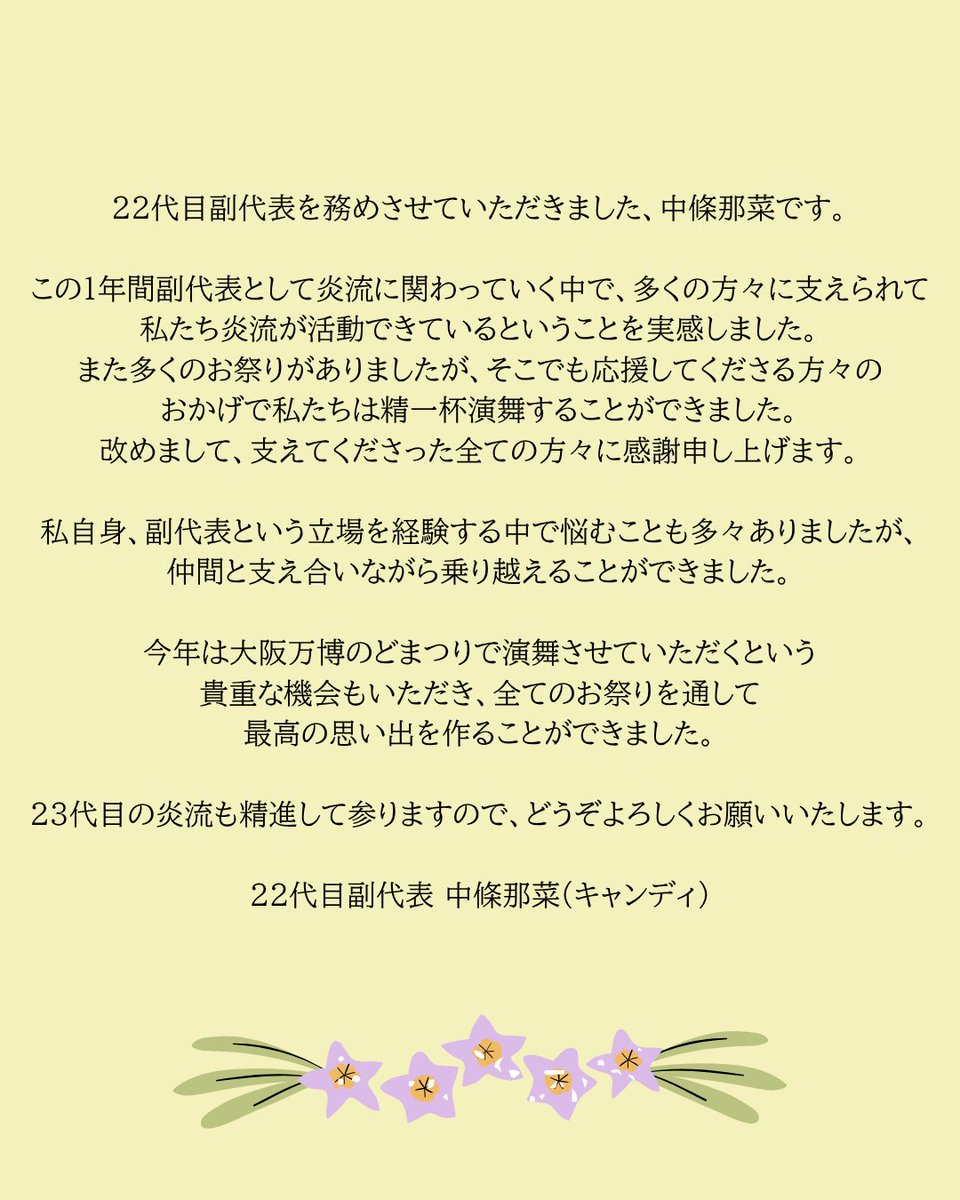 22代目副代表を務めさせていただきました、中條那菜です。

この1年間副代表として炎流に関わっていく中で、多くの方々に支えられて私たち炎流が活動できているということを実感しました。
また多くのお祭りがありましたが、そこでも応援してくださる方々のおかげで私たちは精一杯演舞することができました。
改めまして、支えてくださった全ての方々に感謝申し上げます。

私自身、副代表という立場を経験する中で悩むことも多々ありましたが、仲間と支え合いながら乗り越えることができました。

今年は大阪万博のどまつりで演舞させていただくという貴重な機会もいただき、全てのお祭りを通して最高の思い出を作ることができました。

23代目の炎流も精進して参りますので、どうぞよろしくお願いいたします。

22代目副代表 中條那菜(キャンディ)